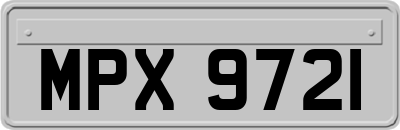 MPX 9721